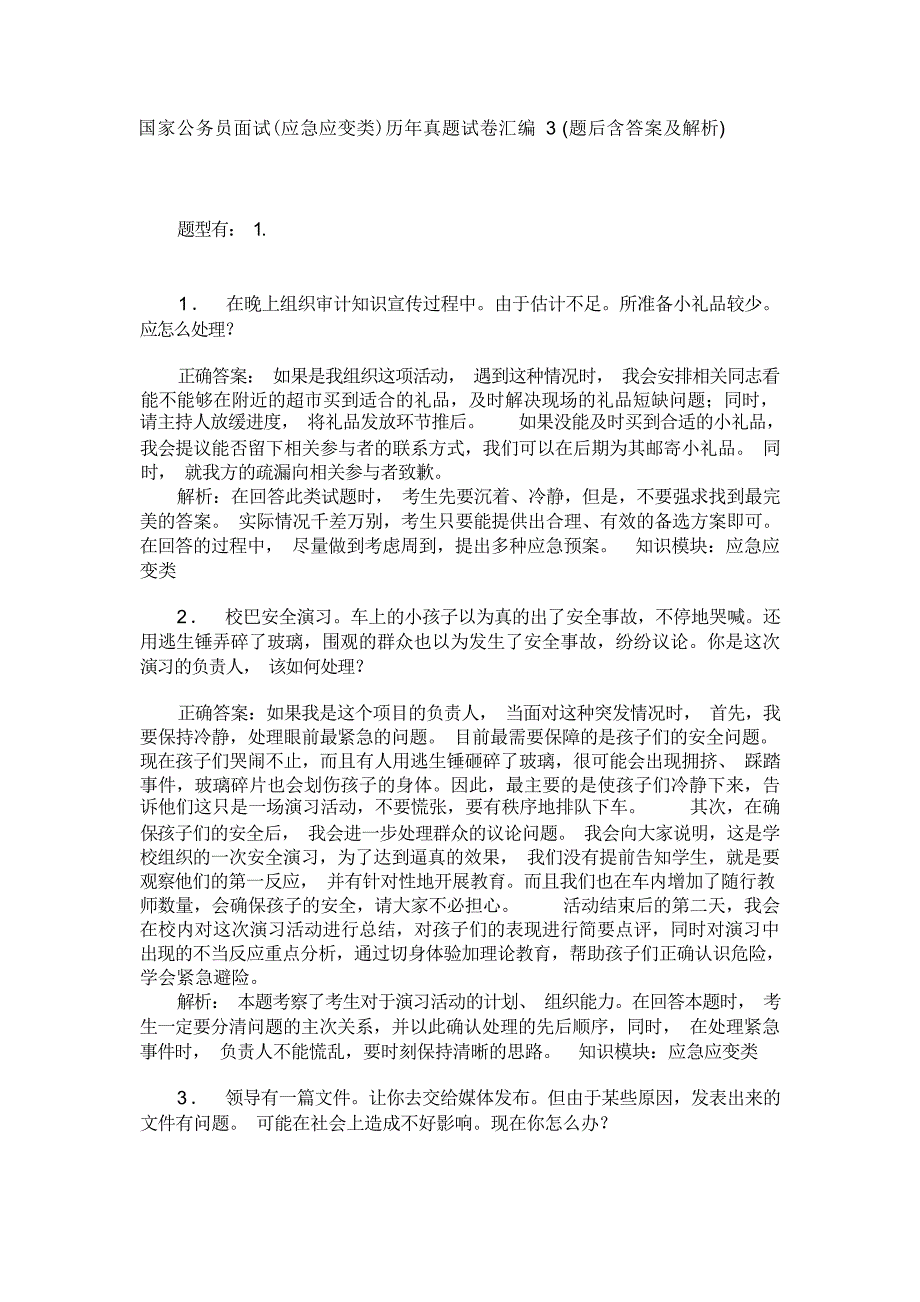 国家公务员面试(应急应变类)历年真题试卷汇编 3 (题后含答案及解析)

题型有： 1.

1． 在晚上组织审计知识宣传过程中。由于估计不足。所准备小礼品较少。应怎么处理？

正确答案： 如果是我组织这项活动， 遇到这种情况时， 我会安排相关同志看能不能够在附近的超市买到适合的礼品，及时解决现场的礼品短缺问题；同时，请主持人放缓进度， 将礼品发放环节推后。 如果没能及时买到合适的小礼品，我会提议能否留下相关参与者的联系方式，我们可以在后期为其邮寄小礼品。 同时， 就我方的疏漏向相关参与者致歉。

解析：在回答此类试题时， 考生先要沉着、冷静，但是，不要强求找到最完美的答案。 实际情况千差万别，考生只要能提供出合理、有效的备选方案即可。在回答的过程中， 尽量做到考虑周到，提出多种应急预案。 知识模块：应急应变类

2． 校巴安全演习。车上的小孩子以为真的出了安全事故，不停地哭喊。还用逃生锤弄碎了玻璃，围观的群众也以为发生了安全事故，纷纷议论。你是这次演习的负责人， 该如何处理？

正确答案：如果我是这个项目的负责人， 当面对这种突发情况时， 首先，我要保持冷静，处理眼前最紧急的问题。 目前最需要保障的是孩子们的安全问题。现在孩子们哭闹不止，而且有人用逃生锤砸碎了玻璃，很可能会出现拥挤、 踩踏事件，玻璃碎片也会划伤孩子的身体。因此，最主要的是使孩子们冷静下来，告诉他们这只是一场演习活动，不要慌张，要有秩序地排队下车。 其次，在确保孩子们的安全后， 我会进一步处理群众的议论问题。 我会向大家说明，这是学校组织的一次安全演习，为了达到逼真的效果， 我们没有提前告知学生，就是要观察他们的第一反应， 并有针对性地开展教育。而且我们也在车内增加了随行教师数量，会确保孩子的安全，请大家不必担心。 活动结束后的第二天，我会在校内对这次演习活动进行总结，对孩子们的表现进行简要点评，同时对演习中出现的不当反应重点分析，通过切身体验加理论教育，帮助孩子们正确认识危险，学会紧急避险。

解析： 本题考察了考生对于演习活动的计划、 组织能力。在回答本题时， 考生一定要分清问题的主次关系，并以此确认处理的先后顺序，同时， 在处理紧急事件时， 负责人不能慌乱，要时刻保持清晰的思路。 知识模块：应急应变类

3． 领导有一篇文件。让你去交给媒体发布。但由于某些原因，发表出来的文件有问题。 可能在社会上造成不好影响。现在你怎么办？